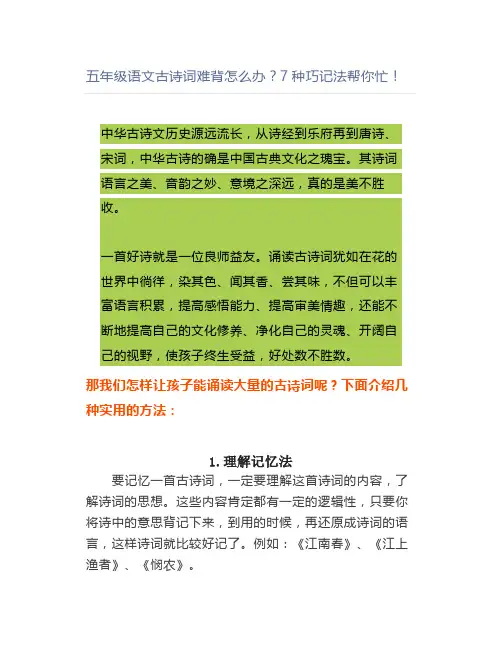 五年级语文古诗词难背怎么办？7 种巧记法帮你忙！

中华古诗文历史源远流长，从诗经到乐府再到唐诗、宋词，中华古诗的确是中国古典文化之瑰宝。其诗词语言之美、音韵之妙、意境之深远，真的是美不胜收。

一首好诗就是一位良师益友。诵读古诗词犹如在花的世界中徜徉，染其色、闻其香、尝其味，不但可以丰富语言积累，提高感悟能力、提高审美情趣，还能不断地提高自己的文化修养、净化自己的灵魂、开阔自己的视野，使孩子终生受益，好处数不胜数。

那我们怎样让孩子能诵读大量的古诗词呢？下面介绍几种实用的方法：

1. 理解记忆法

要记忆一首古诗词，一定要理解这首诗词的内容，了解诗词的思想。这些内容肯定都有一定的逻辑性，只要你将诗中的意思背记下来，到用的时候，再还原成诗词的语言，这样诗词就比较好记了。例如：《江南春》、《江上渔者》、《悯农》。